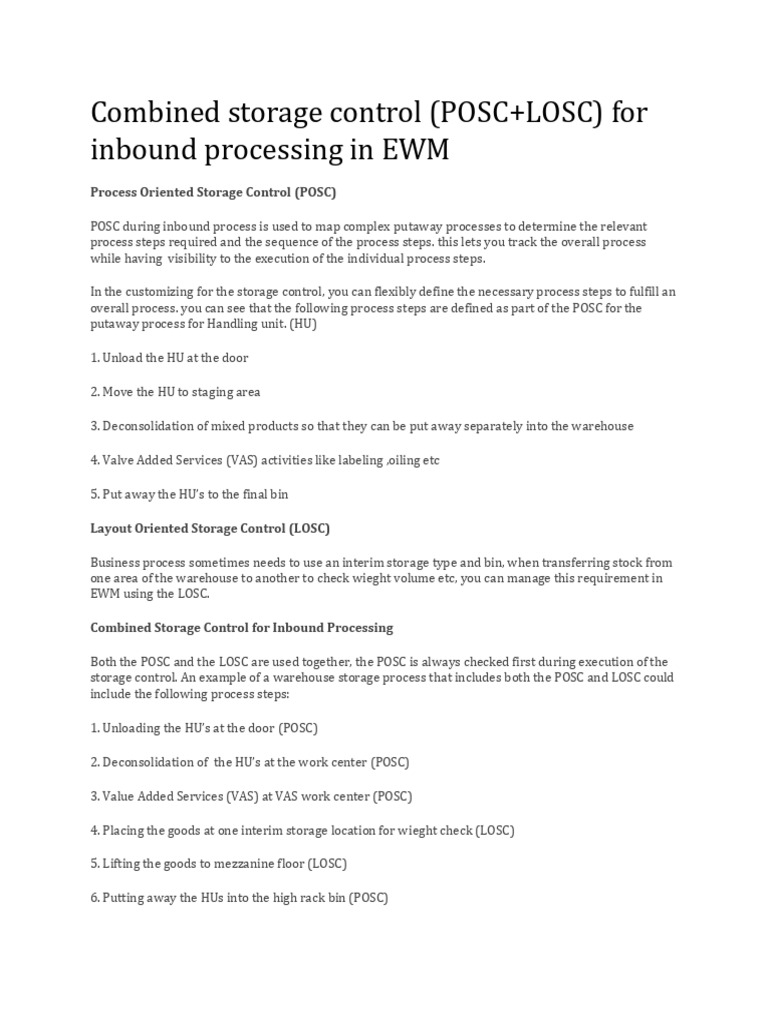 Combined storage control (POSC+LOSC) for inbound processing in EWM

Process Oriented Storage Control (POSC)

POSC during inbound process is used to map complex putaway processes to determine the relevant process steps required and the sequence of the process steps. this lets you track the overall process while having visibility to the execution of the individual process steps.

In the customizing for the storage control, you can flexibly define the necessary process steps to fulfill an overall process. you can see that the following process steps are defined as part of the POSC for the putaway process for Handling unit. (HU)

1. Unload the HU at the door

2. Move the HU to staging area

3. Deconsolidation of mixed products so that they can be put away separately into the warehouse

4. Valve Added Services (VAS) activities like labeling ,oiling etc

5. Put away the HU's to the final bin

Layout Oriented Storage Control (LOSC)

Business process sometimes needs to use an interim storage type and bin, when transferring stock from one area of the warehouse to another to check wieght volume etc, you can manage this requirement in EWM using the LOSC.

Combined Storage Control for Inbound Processing

Both the POSC and the LOSC are used together, the POSC is always checked first during execution of the storage control. An example of a warehouse storage process that includes both the POSC and LOSC could include the following process steps:

1. Unloading the HU's at the door (POSC)

2. Deconsolidation of the HU's at the work center (POSC)

3. Value Added Services (VAS) at VAS work center (POSC)

4. Placing the goods at one interim storage location for wieght check (LOSC)

5. Lifting the goods to mezzanine floor (LOSC)

6. Putting away the HUs into the high rack bin (POSC)